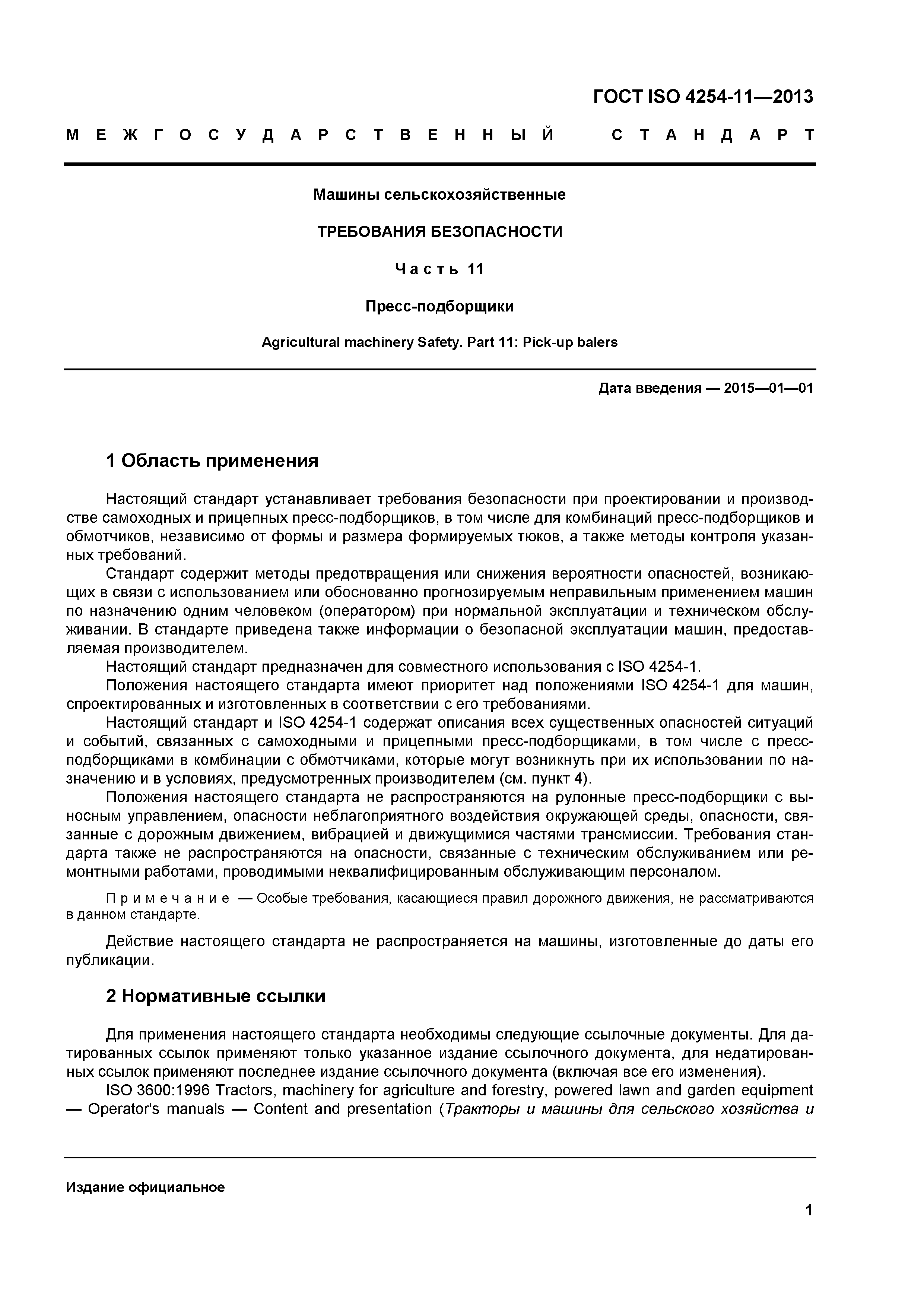 ГОСТ ISO 4254-11—2013

МЕЖГОСУДАРСТВЕННЫЙ СТАНДАРТ

Машины сельскохозяйственные

ТРЕБОВАНИЯ БЕЗОПАСНОСТИ

Часть 11

Пресс-подборщики

Agricultural machinery Safety. Part 11: Pick-up balers

Дата введения — 2015—01—01

1 Область применения

Настоящий стандарт устанавливает требования безопасности при проектировании и производстве самоходных и прицепных пресс-подборщиков, в том числе для комбинаций пресс-подборщиков и обмотчиков, независимо от формы и размера формируемых тюков, а также методы контроля указанных требований.

Стандарт содержит методы предотвращения или снижения вероятности опасностей, возникающих в связи с использованием или обоснованно прогнозируемым неправильным применением машин по назначению одним человеком (оператором) при нормальной эксплуатации и техническом обслуживании. В стандарте приведена также информации о безопасной эксплуатации машин, предоставляемая производителем.

Настоящий стандарт предназначен для совместного использования с ISO 4254-1.

Положения настоящего стандарта имеют приоритет над положениями ISO 4254-1 для машин, спроектированных и изготовленных в соответствии с его требованиями.

Настоящий стандарт и ISO 4254-1 содержат описания всех существенных опасностей ситуаций и событий, связанных с самоходными и прицепными пресс-подборщиками, в том числе с пресс-подборщиками в комбинации с обмотчиками, которые могут возникнуть при их использовании по назначению и в условиях, предусмотренных производителем (см. пункт 4).

Положения настоящего стандарта не распространяются на рулонные пресс-подборщики с выносным управлением, опасности неблагоприятного воздействия окружающей среды, опасности, связанные с дорожным движением, вибрацией и движущимися частями трансмиссии. Требования стандарта также не распространяются на опасности, связанные с техническим обслуживанием или ремонтными работами, проводимыми неквалифицированным обслуживающим персоналом.

Примечание — Особые требования, касающиеся правил дорожного движения, не рассматриваются в данном стандарте.

Действие настоящего стандарта не распространяется на машины, изготовленные до даты его публикации.

2 Нормативные ссылки

Для применения настоящего стандарта необходимы следующие ссылочные документы. Для датированных ссылок применяют только указанное издание ссылочного документа, для недатированных ссылок применяют последнее издание ссылочного документа (включая все его изменения).

ISO 3600:1996 Tractors, machinery for agriculture and forestry, powered lawn and garden equipment — Operator's manuals — Content and presentation (Тракторы и машины для сельского хозяйства и

Издание официальное

1